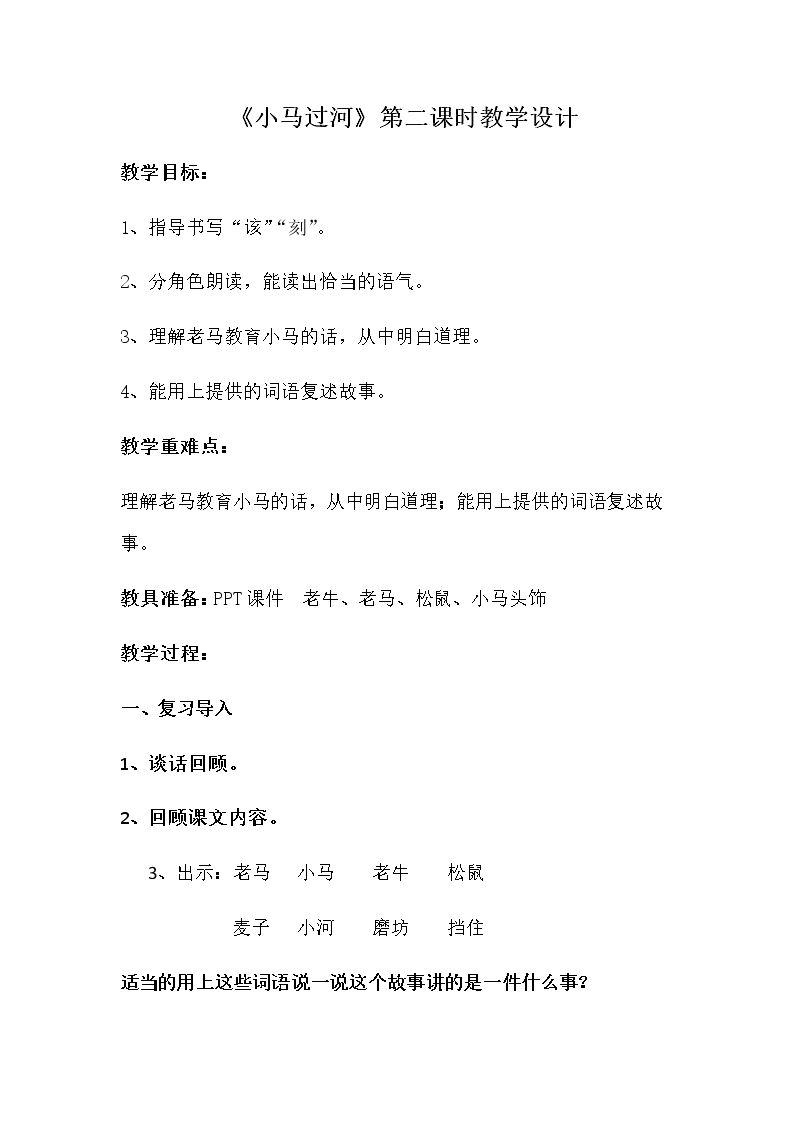 《小马过河》第二课时教学设计

教学目标：

1、指导书写“该”“刻”。

2、分角色朗读，能读出恰当的语气。

3、理解老马教育小马的话，从中明白道理。

4、能用上提供的词语复述故事。

教学重难点：

理解老马教育小马的话，从中明白道理；能用上提供的词语复述故事。

教具准备：PPT课件 老牛、老马、松鼠、小马头饰

教学过程：

一、复习导入

1、谈话回顾。

2、回顾课文内容。

3、出示：老马 小马 老牛 松鼠

麦子 小河 磨坊 挡住

适当的用上这些词语说一说这个故事讲的是一件什么事？